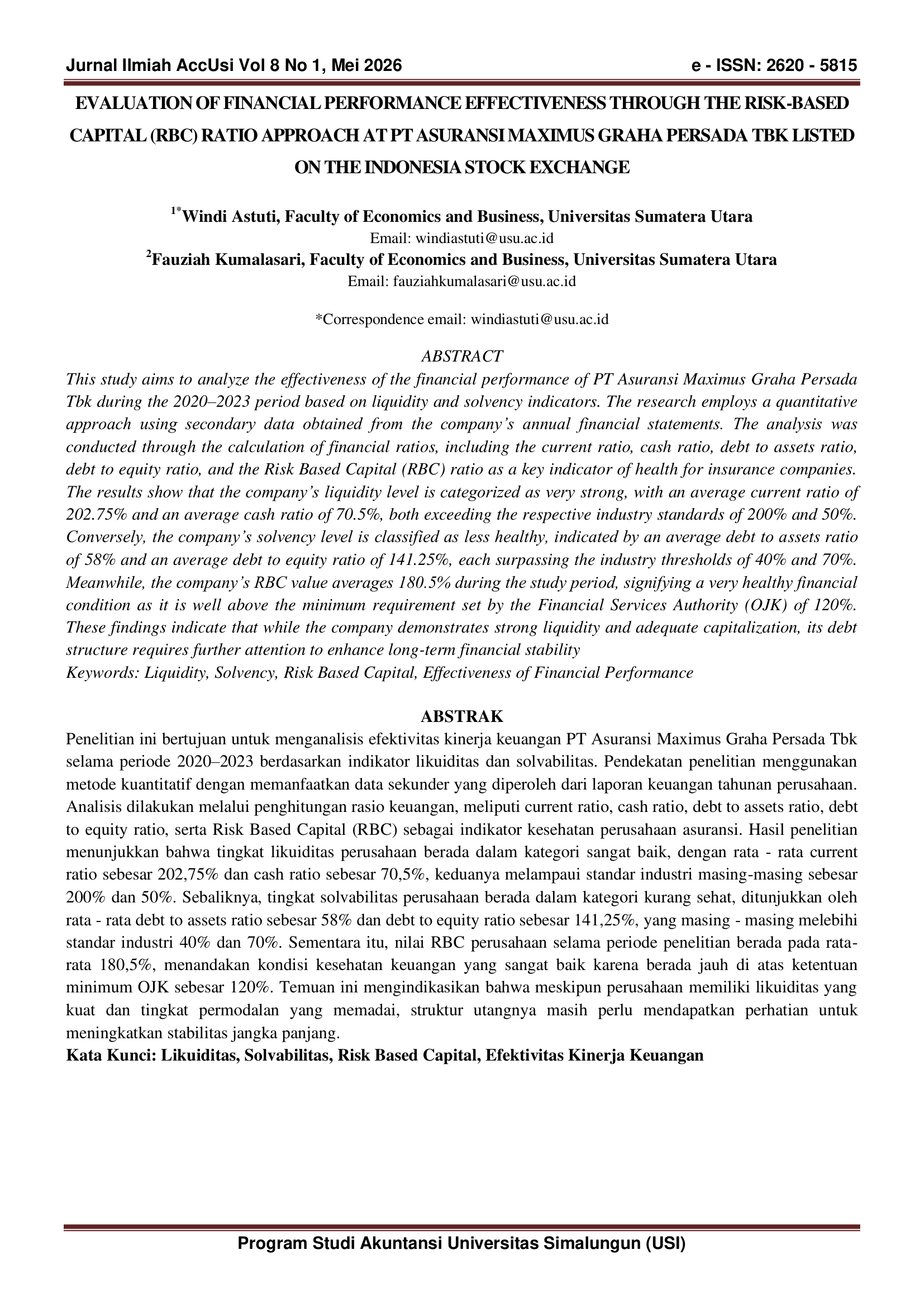 Jurnal Ilmiah AccUsi Vol 8 No 1, Mei 2026 e - ISSN: 2620 - 5815

EVALUATION OF FINANCIAL PERFORMANCE EFFECTIVENESS THROUGH THE RISK-BASED CAPITAL (RBC) RATIO APPROACH AT PT ASURANSI MAXIMUS GRAHA PERSADA TBK LISTED ON THE INDONESIA STOCK EXCHANGE

$^{1*}$Windi Astuti, Faculty of Economics and Business, Universitas Sumatera Utara
Email: windiastuti@usu.ac.id
$^{2}$Fauziah Kumalasari, Faculty of Economics and Business, Universitas Sumatera Utara
Email: fauziahkumalasari@usu.ac.id

*Correspondence email: windiastuti@usu.ac.id

ABSTRACT
This study aims to analyze the effectiveness of the financial performance of PT Asuransi Maximus Graha Persada Tbk during the 2020–2023 period based on liquidity and solvency indicators. The research employs a quantitative approach using secondary data obtained from the company's annual financial statements. The analysis was conducted through the calculation of financial ratios, including the current ratio, cash ratio, debt to assets ratio, debt to equity ratio, and the Risk Based Capital (RBC) ratio as a key indicator of health for insurance companies. The results show that the company's liquidity level is categorized as very strong, with an average current ratio of 202.75% and an average cash ratio of 70.5%, both exceeding the respective industry standards of 200% and 50%. Conversely, the company's solvency level is classified as less healthy, indicated by an average debt to assets ratio of 58% and an average debt to equity ratio of 141.25%, each surpassing the industry thresholds of 40% and 70%. Meanwhile, the company's RBC value averages 180.5% during the study period, signifying a very healthy financial condition as it is well above the minimum requirement set by the Financial Services Authority (OJK) of 120%. These findings indicate that while the company demonstrates strong liquidity and adequate capitalization, its debt structure requires further attention to enhance long-term financial stability
Keywords: Liquidity, Solvency, Risk Based Capital, Effectiveness of Financial Performance

ABSTRAK
Penelitian ini bertujuan untuk menganalisis efektivitas kinerja keuangan PT Asuransi Maximus Graha Persada Tbk selama periode 2020–2023 berdasarkan indikator likuiditas dan solvabilitas. Pendekatan penelitian menggunakan metode kuantitatif dengan memanfaatkan data sekunder yang diperoleh dari laporan keuangan tahunan perusahaan. Analisis dilakukan melalui penghitungan rasio keuangan, meliputi current ratio, cash ratio, debt to assets ratio, debt to equity ratio, serta Risk Based Capital (RBC) sebagai indikator kesehatan perusahaan asuransi. Hasil penelitian menunjukkan bahwa tingkat likuiditas perusahaan berada dalam kategori sangat baik, dengan rata - rata current ratio sebesar 202,75% dan cash ratio sebesar 70,5%, keduanya melampaui standar industri masing-masing sebesar 200% dan 50%. Sebaliknya, tingkat solvabilitas perusahaan berada dalam kategori kurang sehat, ditunjukkan oleh rata - rata debt to assets ratio sebesar 58% dan debt to equity ratio sebesar 141,25%, yang masing - masing melebihi standar industri 40% dan 70%. Sementara itu, nilai RBC perusahaan selama periode penelitian berada pada rata-rata 180,5%, menandakan kondisi kesehatan keuangan yang sangat baik karena berada jauh di atas ketentuan minimum OJK sebesar 120%. Temuan ini mengindikasikan bahwa meskipun perusahaan memiliki likuiditas yang kuat dan tingkat permodalan yang memadai, struktur utangnya masih perlu mendapatkan perhatian untuk meningkatkan stabilitas jangka panjang.
Kata Kunci: Likuiditas, Solvabilitas, Risk Based Capital, Efektivitas Kinerja Keuangan

Program Studi Akuntansi Universitas Simalungun (USI)